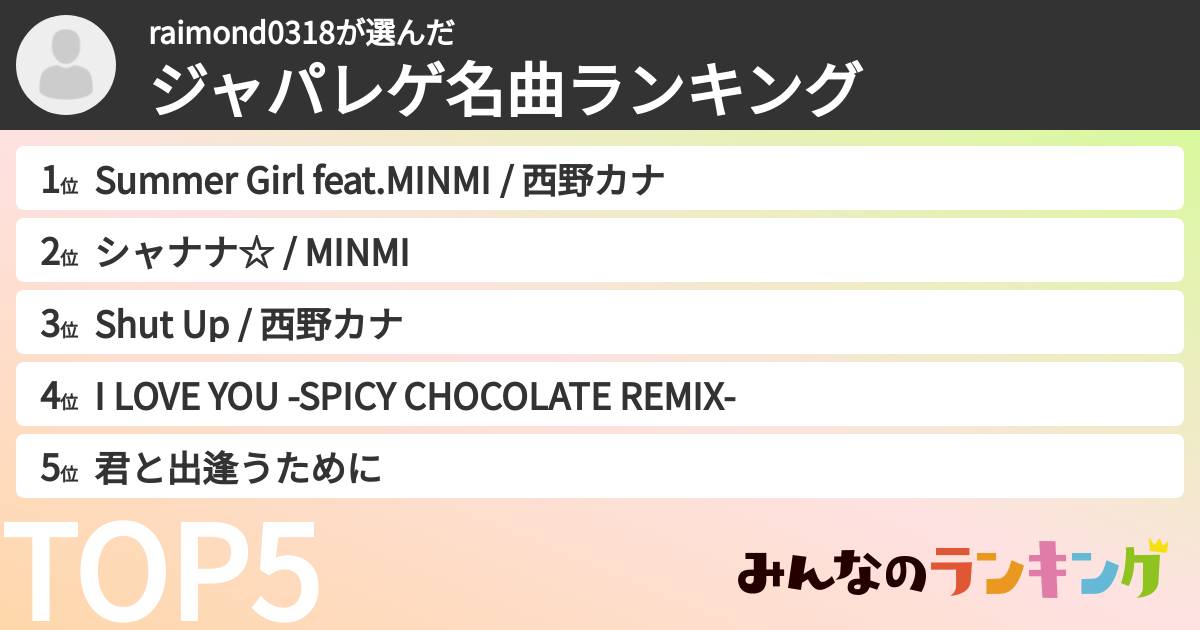 raimond0318が選んだ
ジャパレゲ名曲ランキング

1位 Summer Girl feat.MINMI / 西野カナ

2位 シャナナ☆ / MINMI

3位 Shut Up / 西野カナ

4位 I LOVE YOU -SPICY CHOCOLATE REMIX-

5位 君と出逢うために

TOP5

みんなのランキング